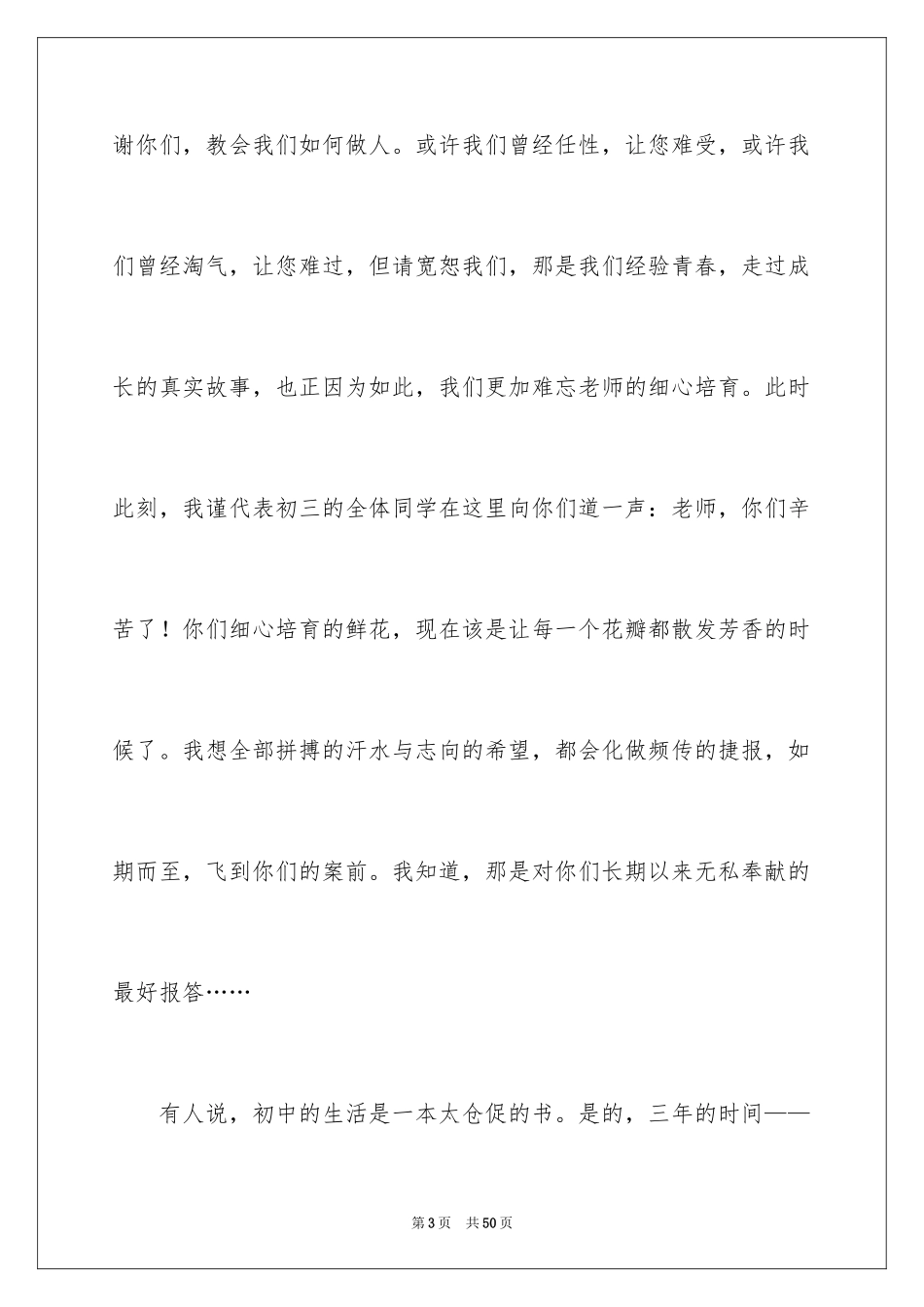 谢你们，教会我们如何做人。或许我们曾经任性，让您难受，或许我们曾经淘气，让您难过，但请宽恕我们，那是我们经验青春，走过成长的真实故事，也正因为如此，我们更加难忘老师的细心培育。此时此刻，我谨代表初三的全体同学在这里向你们道一声：老师，你们辛苦了！你们细心培育的鲜花，现在该是让每一个花瓣都散发芳香的时候了。我想全部拼搏的汗水与志向的希望，都会化做频传的捷报，如期而至，飞到你们的案前。我知道，那是对你们长期以来无私奉献的最好报答……

有人说，初中的生活是一本太仓促的书。是的，三年的时间——

第 3 页　共 50 页